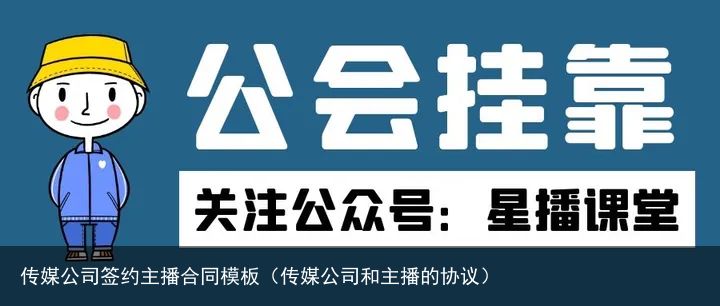 公会挂靠

关注公众号：星播课堂

传媒公司签约主播合同模板（传媒公司和主播的协议）